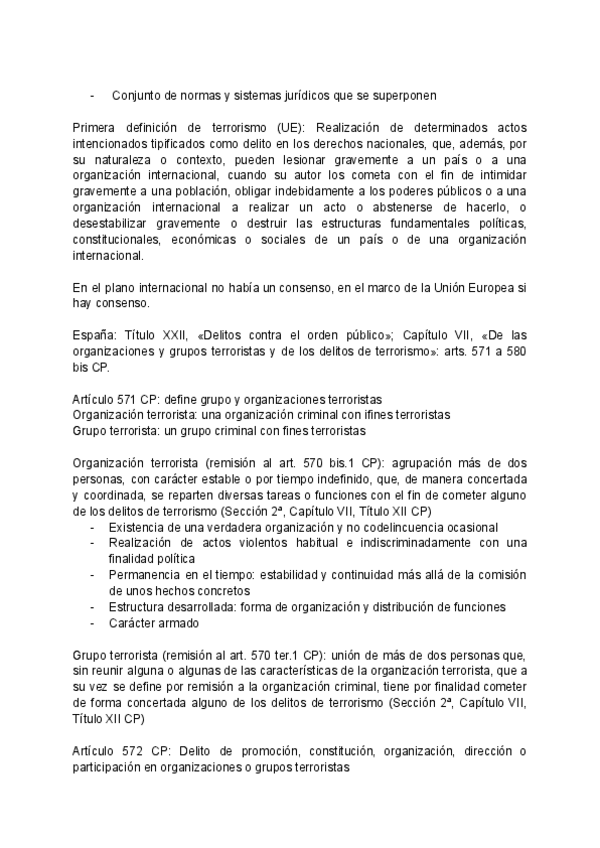 - Conjunto de normas y sistemas jurídicos que se superponen

Primera definición de terrorismo (UE): Realización de determinados actos intencionados tipificados como delito en los derechos nacionales, que, además, por su naturaleza o contexto, pueden lesionar gravemente a un país o a una organización internacional, cuando su autor los cometa con el fin de intimidar gravemente a una población, obligar indebidamente a los poderes públicos o a una organización internacional a realizar un acto o abstenerse de hacerlo, o desestabilizar gravemente o destruir las estructuras fundamentales políticas, constitucionales, económicas o sociales de un país o de una organización internacional.

En el plano internacional no había un consenso, en el marco de la Unión Europea si hay consenso.

España: Título XXII, «Delitos contra el orden público»; Capítulo VII, «De las organizaciones y grupos terroristas y de los delitos de terrorismo»: arts. 571 a 580 bis CP.

Artículo 571 CP: define grupo y organizaciones terroristas
Organización terrorista: una organización criminal con ifines terroristas
Grupo terrorista: un grupo criminal con fines terroristas

Organización terrorista (remisión al art. 570 bis.1 CP): agrupación más de dos personas, con carácter estable o por tiempo indefinido, que, de manera concertada y coordinada, se reparten diversas tareas o funciones con el fin de cometer alguno de los delitos de terrorismo (Sección 2ª, Capítulo VII, Título XII CP)
- Existencia de una verdadera organización y no codelincuencia ocasional
- Realización de actos violentos habitual e indiscriminadamente con una finalidad política
- Permanencia en el tiempo: estabilidad y continuidad más allá de la comisión de unos hechos concretos
- Estructura desarrollada: forma de organización y distribución de funciones
- Carácter armado

Grupo terrorista (remisión al art. 570 ter.1 CP): unión de más de dos personas que, sin reunir alguna o algunas de las características de la organización terrorista, que a su vez se define por remisión a la organización criminal, tiene por finalidad cometer de forma concertada alguno de los delitos de terrorismo (Sección 2ª, Capítulo VII, Título XII CP)

Artículo 572 CP: Delito de promoción, constitución, organización, dirección o participación en organizaciones o grupos terroristas